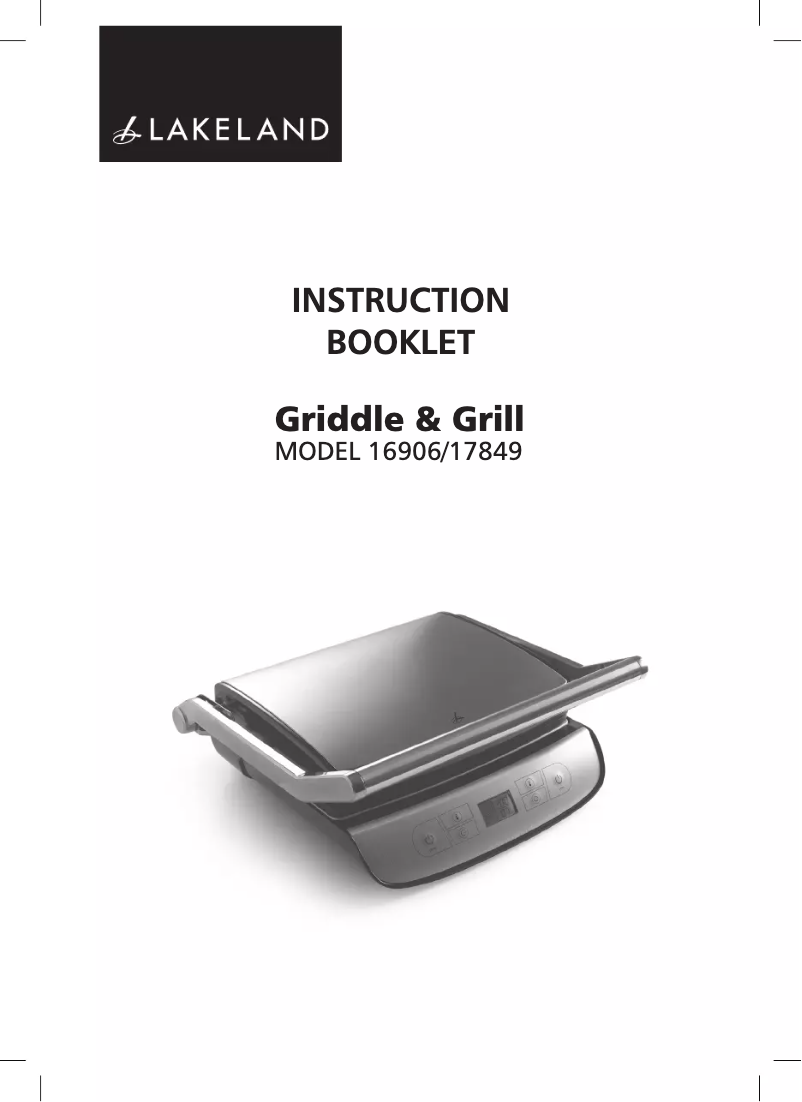 LAKELAND

INSTRUCTION BOOKLET

Griddle & Grill
MODEL 16906/17849